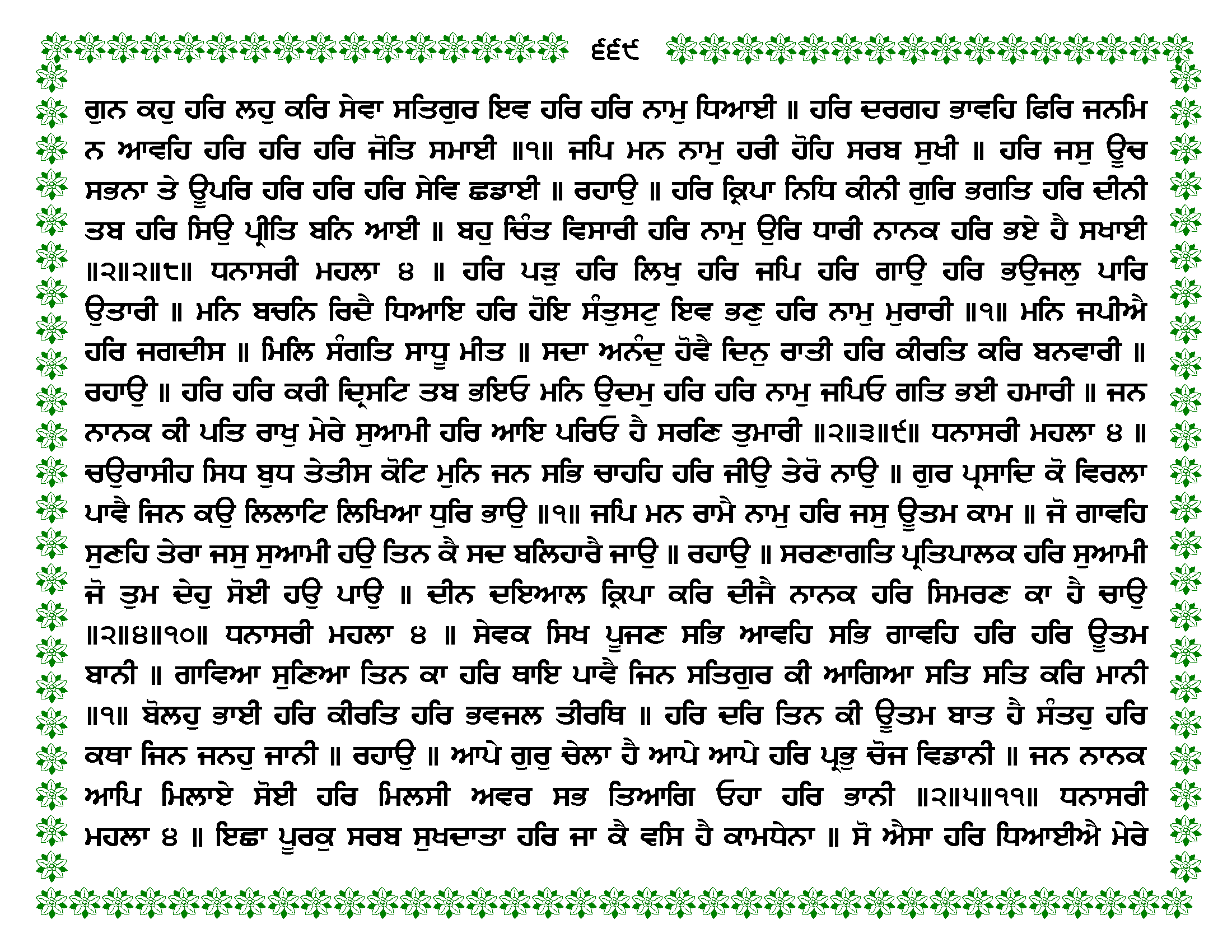 ੬੬੯

ਗੁਨ ਕਹੁ ਹਰਿ ਲਹੁ ਕਰਿ ਸੇਵਾ ਸਤਿਗੁਰ ਇਵ ਹਰਿ ਹਰਿ ਨਾਮੁ ਧਿਆਈ ॥ ਹਰਿ ਦਰਗਹ ਭਾਵਹਿ ਫਿਰਿ ਜਨਮਿ ਨ ਆਵਹਿ ਹਰਿ ਹਰਿ ਹਰਿ ਜੋਤਿ ਸਮਾਈ ॥੧॥ ਜਪਿ ਮਨ ਨਾਮੁ ਹਰੀ ਹੋਹਿ ਸਰਬ ਸੁਖੀ ॥ ਹਰਿ ਜਸੁ ਊਚ ਸਭਨਾ ਤੇ ਊਪਰਿ ਹਰਿ ਹਰਿ ਹਰਿ ਸੇਵਿ ਛਡਾਈ ॥ ਰਹਾਉ ॥ ਹਰਿ ਕ੍ਰਿਪਾ ਨਿਧਿ ਕੀਨੀ ਗੁਰਿ ਭਗਤਿ ਹਰਿ ਦੀਨੀ ਤਬ ਹਰਿ ਸਿਉ ਪ੍ਰੀਤਿ ਬਨਿ ਆਈ ॥ ਬਹੁ ਚਿੰਤ ਵਿਸਾਰੀ ਹਰਿ ਨਾਮੁ ਉਰਿ ਧਾਰੀ ਨਾਨਕ ਹਰਿ ਭਏ ਹੈ ਸਖਾਈ ॥੨॥੨॥੮॥ ਧਨਾਸਰੀ ਮਹਲਾ ੪ ॥ ਹਰਿ ਪੜੁ ਹਰਿ ਲਿਖੁ ਹਰਿ ਜਪਿ ਹਰਿ ਗਾਉ ਹਰਿ ਭਉਜਲੁ ਪਾਰਿ ਉਤਾਰੀ ॥ ਮਨਿ ਬਚਨਿ ਰਿਦੈ ਧਿਆਇ ਹਰਿ ਹੋਇ ਸੰਤੁਸਟੁ ਇਵ ਭਣੁ ਹਰਿ ਨਾਮੁ ਮੁਰਾਰੀ ॥੧॥ ਮਨਿ ਜਪੀਐ ਹਰਿ ਜਗਦੀਸ ॥ ਮਿਲਿ ਸੰਗਤਿ ਸਾਧੂ ਮੀਤ ॥ ਸਦਾ ਅਨੰਦੁ ਹੋਵੈ ਦਿਨੁ ਰਾਤੀ ਹਰਿ ਕੀਰਤਿ ਕਰਿ ਬਨਵਾਰੀ ॥ ਰਹਾਉ ॥ ਹਰਿ ਹਰਿ ਕਰੀ ਦ੍ਰਿਸਟਿ ਤਬ ਭਇਓ ਮਨਿ ਉਦਮੁ ਹਰਿ ਹਰਿ ਨਾਮੁ ਜਪਿਓ ਗਤਿ ਭਈ ਹਮਾਰੀ ॥ ਜਨ ਨਾਨਕ ਕੀ ਪਤਿ ਰਾਖੁ ਮੇਰੇ ਸੁਆਮੀ ਹਰਿ ਆਇ ਪਰਿਓ ਹੈ ਸਰਣਿ ਤੁਮਾਰੀ ॥੨॥੩॥੯॥ ਧਨਾਸਰੀ ਮਹਲਾ ੪ ॥ ਚਉਰਾਸੀਹ ਸਿਧ ਬੁਧ ਤੇਤੀਸ ਕੋਟਿ ਮੁਨਿ ਜਨ ਸਭਿ ਚਾਹਹਿ ਹਰਿ ਜੀਉ ਤੇਰੋ ਨਾਉ ॥ ਗੁਰ ਪ੍ਰਸਾਦਿ ਕੋ ਵਿਰਲਾ ਪਾਵੈ ਜਿਨ ਕਉ ਲਿਲਾਟਿ ਲਿਖਿਆ ਧੁਰਿ ਭਾਉ ॥੧॥ ਜਪਿ ਮਨ ਰਾਮੈ ਨਾਮੁ ਹਰਿ ਜਸੁ ਊਤਮ ਕਾਮ ॥ ਜੋ ਗਾਵਹਿ ਸੁਣਹਿ ਤੇਰਾ ਜਸੁ ਸੁਆਮੀ ਹਉ ਤਿਨ ਕੈ ਸਦ ਬਲਿਹਾਰੈ ਜਾਉ ॥ ਰਹਾਉ ॥ ਸਰਣਾਗਤਿ ਪ੍ਰਤਿਪਾਲਕ ਹਰਿ ਸੁਆਮੀ ਜੋ ਤੁਮ ਦੇਹੁ ਸੋਈ ਹਉ ਪਾਉ ॥ ਦੀਨ ਦਇਆਲ ਕ੍ਰਿਪਾ ਕਰਿ ਦੀਜੈ ਨਾਨਕ ਹਰਿ ਸਿਮਰਣ ਕਾ ਹੈ ਚਾਉ ॥੨॥੪॥੧੦॥ ਧਨਾਸਰੀ ਮਹਲਾ ੪ ॥ ਸੇਵਕ ਸਿਖ ਪੂਜਣ ਸਭਿ ਆਵਹਿ ਸਭਿ ਗਾਵਹਿ ਹਰਿ ਹਰਿ ਊਤਮ ਬਾਨੀ ॥ ਗਾਵਿਆ ਸੁਣਿਆ ਤਿਨ ਕਾ ਹਰਿ ਥਾਇ ਪਾਵੈ ਜਿਨ ਸਤਿਗੁਰ ਕੀ ਆਗਿਆ ਸਤਿ ਸਤਿ ਕਰਿ ਮਾਨੀ ॥੧॥ ਬੋਲਹੁ ਭਾਈ ਹਰਿ ਕੀਰਤਿ ਹਰਿ ਭਵਜਲ ਤੀਰਥਿ ॥ ਹਰਿ ਦਰਿ ਤਿਨ ਕੀ ਊਤਮ ਬਾਤ ਹੈ ਸੰਤਹੁ ਹਰਿ ਕਥਾ ਜਿਨ ਜਨਹੁ ਜਾਨੀ ॥ ਰਹਾਉ ॥ ਆਪੇ ਗੁਰੁ ਚੇਲਾ ਹੈ ਆਪੇ ਆਪੇ ਹਰਿ ਪ੍ਰਭੁ ਚੋਜ ਵਿਡਾਨੀ ॥ ਜਨ ਨਾਨਕ ਆਪਿ ਮਿਲਾਏ ਸੋਈ ਹਰਿ ਮਿਲਸੀ ਅਵਰ ਸਭ ਤਿਆਗਿ ਓਹਾ ਹਰਿ ਭਾਨੀ ॥੨॥੫॥੧੧॥ ਧਨਾਸਰੀ ਮਹਲਾ ੪ ॥ ਇਛਾ ਪੂਰਕੁ ਸਰਬ ਸੁਖਦਾਤਾ ਹਰਿ ਜਾ ਕੈ ਵਸਿ ਹੈ ਕਾਮਧੇਨਾ ॥ ਸੋ ਐਸਾ ਹਰਿ ਧਿਆਈਐ ਮੇਰੇ